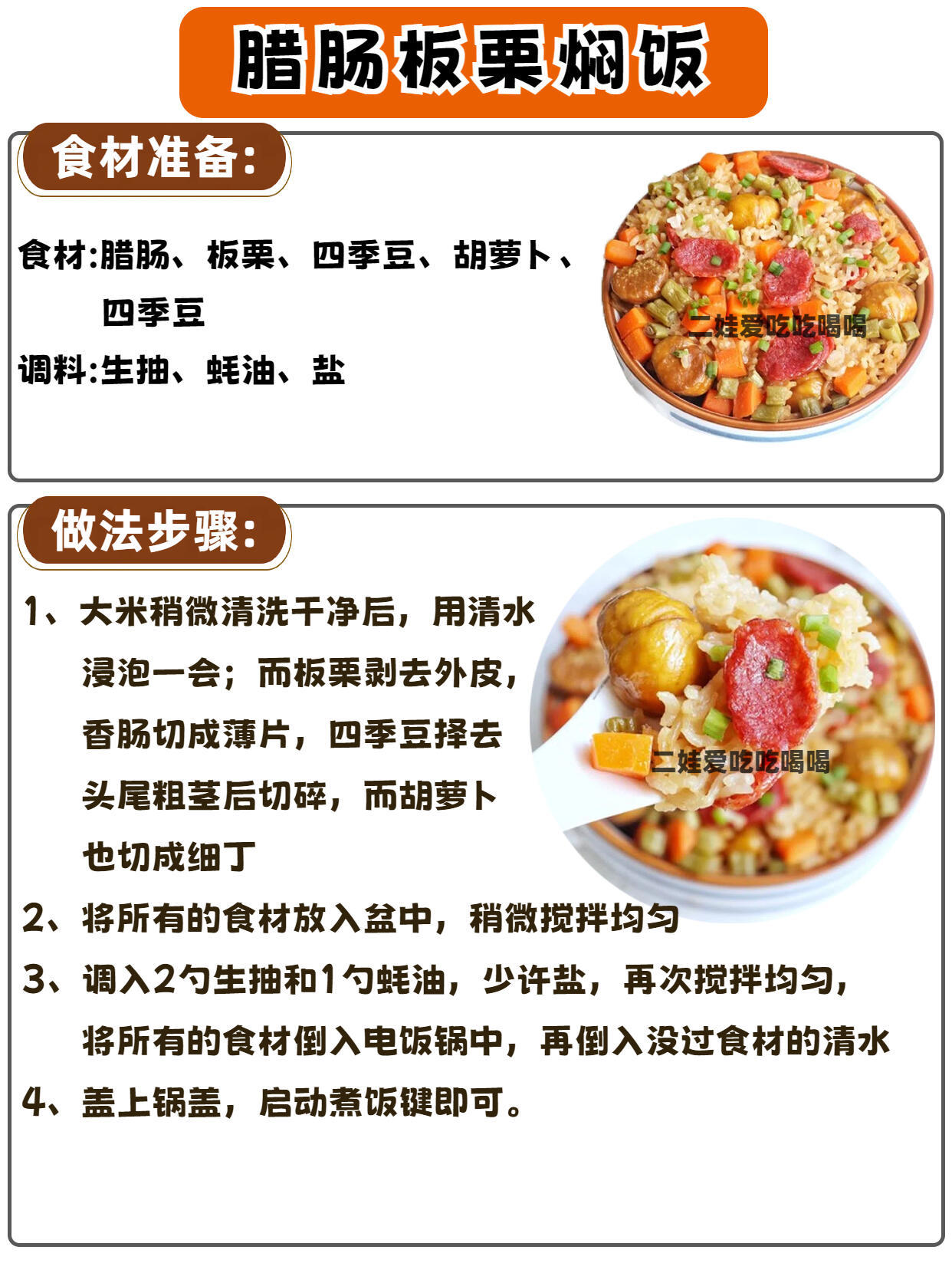 腊肠板栗焖饭

食材准备:

食材:腊肠、板栗、四季豆、胡萝卜、四季豆

调料:生抽、蚝油、盐

做法步骤:

1、大米稍微清洗干净后，用清水浸泡一会；而板栗剥去外皮，香肠切成薄片，四季豆择去头尾粗茎后切碎，而胡萝卜也切成细丁

2、将所有的食材放入盆中，稍微搅拌均匀

3、调入2勺生抽和1勺蚝油，少许盐，再次搅拌均匀，将所有的食材倒入电饭锅中，再倒入没过食材的清水

4、盖上锅盖，启动煮饭键即可。

二娃爱吃吃喝喝